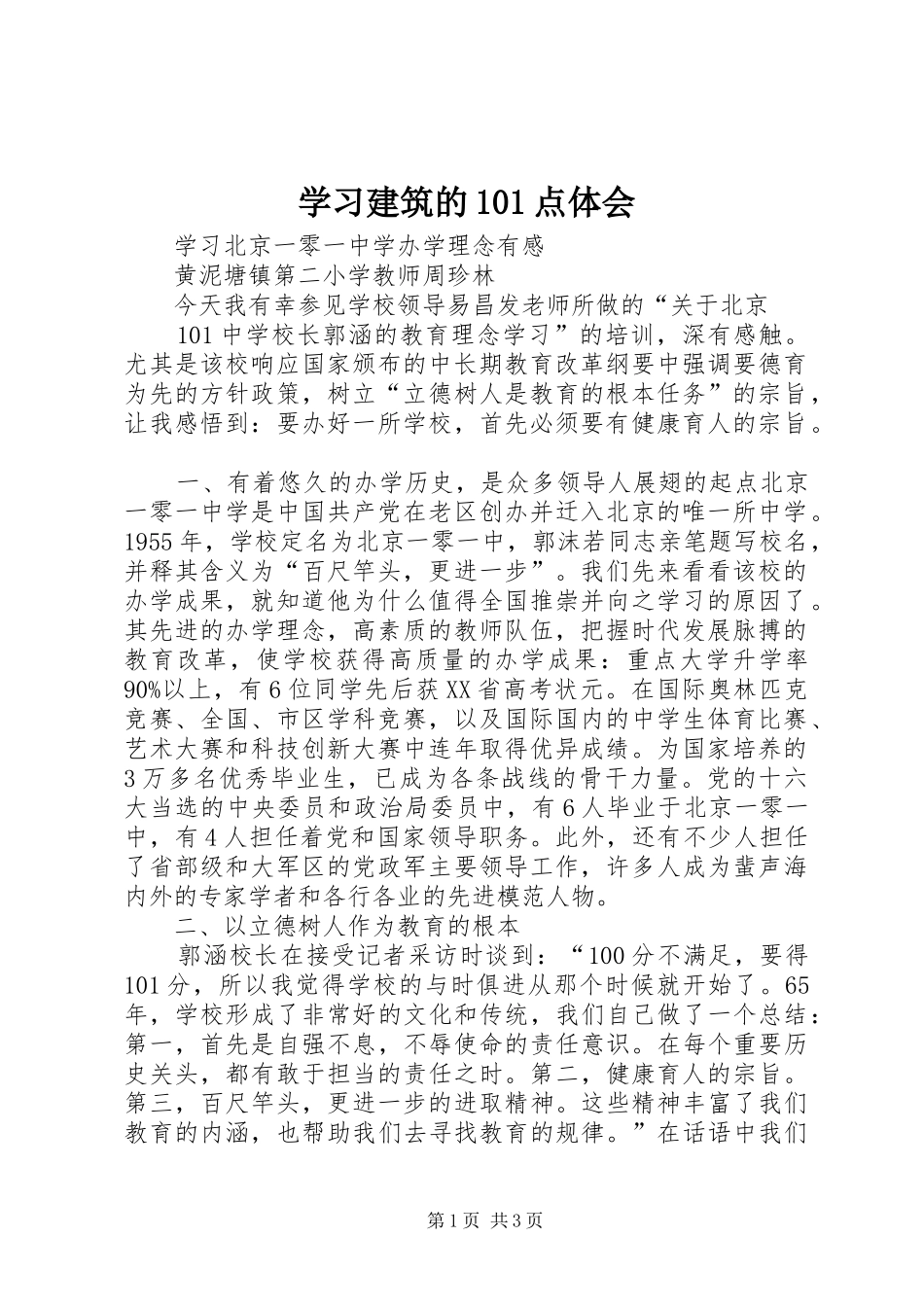 学习建筑的101点体会

学习北京一零一中学办学理念有感

黄泥塘镇第二小学教师周珍林

今天我有幸参见学校领导易昌发老师所做的“关于北京101中学校长郭涵的教育理念学习”的培训，深有感触。尤其是该校响应国家颁布的中长期教育改革纲要中强调要德育为先的方针政策，树立“立德树人是教育的根本任务”的宗旨，让我感悟到：要办好一所学校，首先必须要有健康育人的宗旨。

一、有着悠久的办学历史，是众多领导人展翅的起点北京一零一中学是中国共产党在老区创办并迁入北京的唯一所中学。1955年，学校定名为北京一零一中，郭沫若同志亲笔题写校名，并释其含义为“百尺竿头，更进一步”。我们先来看看该校的办学成果，就知道他为什么值得全国推崇并向之学习的原因了。其先进的办学理念，高素质的教师队伍，把握时代发展脉搏的教育改革，使学校获得高质量的办学成果：重点大学升学率90%以上，有6位同学先后获XX省高考状元。在国际奥林匹克竞赛、全国、市区学科竞赛，以及国际国内的中学生体育比赛、艺术大赛和科技创新大赛中连年取得优异成绩。为国家培养的3万多名优秀毕业生，已成为各条战线的骨干力量。党的十六大当选的中央委员和政治局委员中，有6人毕业于北京一零一中，有4人担任着党和国家领导职务。此外，还有不少人担任了省部级和大军区的党政军主要领导工作，许多人成为蜚声海内外的专家学者和各行各业的先进模范人物。

二、以立德树人作为教育的根本

郭涵校长在接受记者采访时谈到：“100分不满足，要得101分，所以我觉得学校的与时俱进从那个时候就开始了。65年，学校形成了非常好的文化和传统，我们自己做了一个总结：第一，首先是自强不息，不辱使命的责任意识。在每个重要历史关头，都有敢于担当的责任之时。第二，健康育人的宗旨。第三，百尺竿头，更进一步的进取精神。这些精神丰富了我们教育的内涵，也帮助我们去寻找教育的规律。”在话语中我们

第1页 共3页